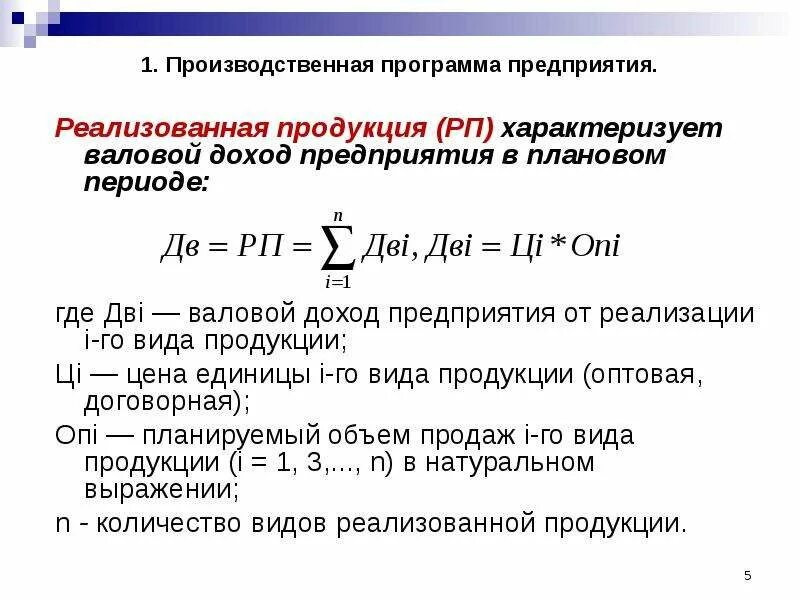 1. Производственная программа предприятия.

Реализованная продукция (РП) характеризует валовой доход предприятия в плановом периоде:

$Дв = РП = \sum_{i=1}^{n} Двi, Двi = Цi * Опi$

где Двi — валовой доход предприятия от реализации i-го вида продукции;

Цi — цена единицы i-го вида продукции (оптовая, договорная);

Опi — планируемый объем продаж i-го вида продукции (i = 1, 3,..., n) в натуральном выражении;

n - количество видов реализованной продукции.

5